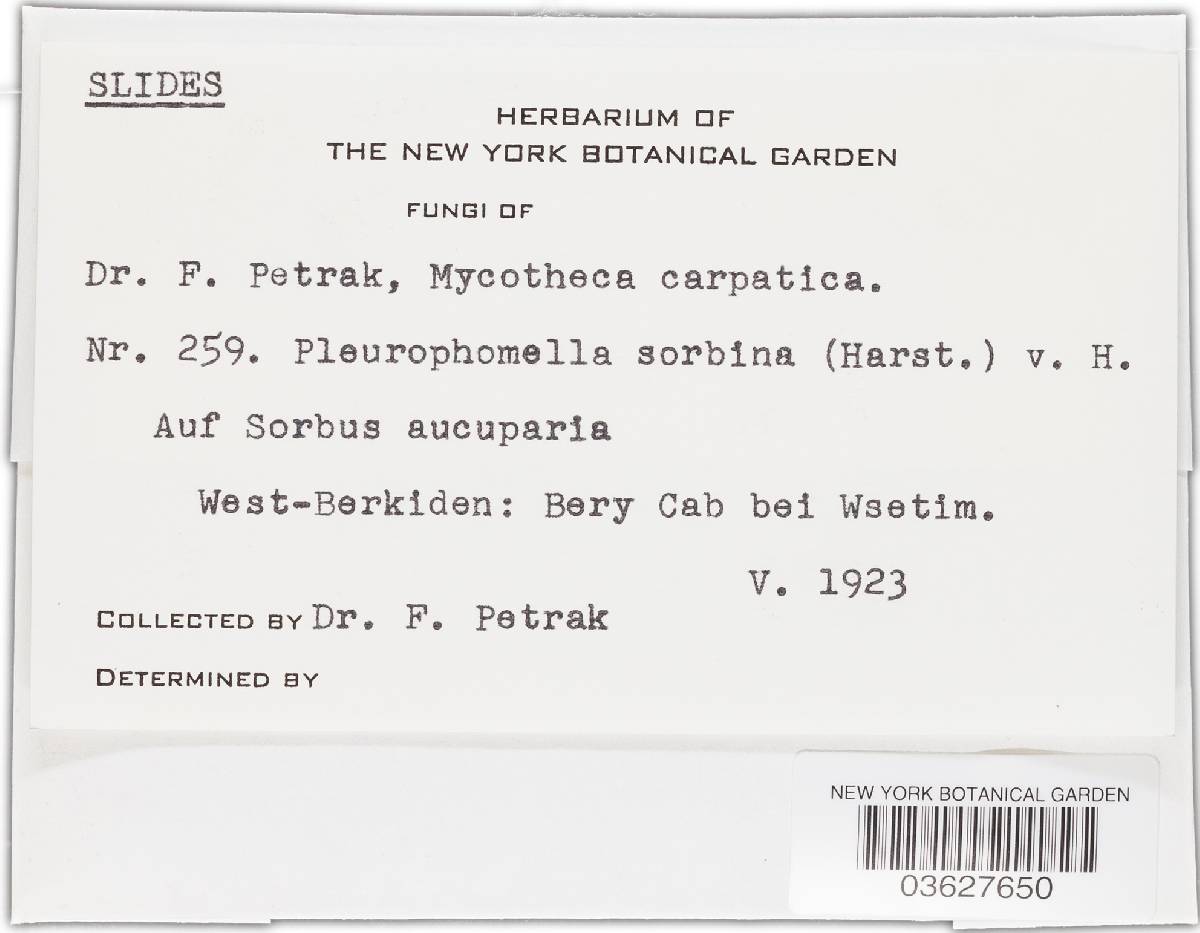 SLIDES

HERBARIUM OF
THE NEW YORK BOTANICAL GARDEN

FUNGI OF

Dr. F. Petrak, Mycotheca carpatica.

Nr. 259. Pleurophomella sorbina (Harst.) v. H.

Auf Sorbus aucuparia

West-Berkiden: Bery Cab bei Wsetim.

V. 1923

COLLECTED BY Dr. F. Petrak

DETERMINED BY

NEW YORK BOTANICAL GARDEN

03627650